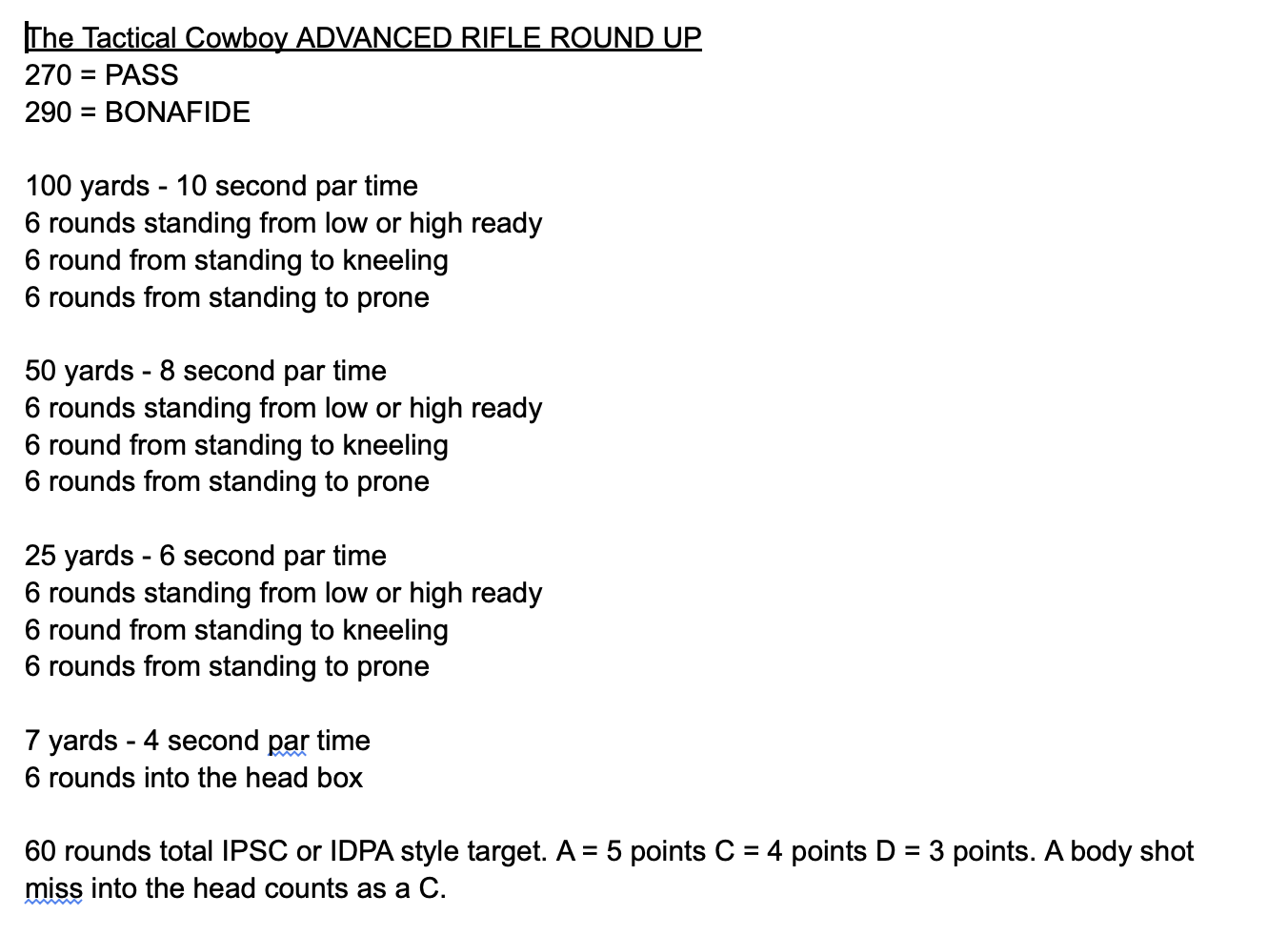 The Tactical Cowboy ADVANCED RIFLE ROUND UP
270 = PASS
290 = BONAFIDE

100 yards - 10 second par time
6 rounds standing from low or high ready
6 round from standing to kneeling
6 rounds from standing to prone

50 yards - 8 second par time
6 rounds standing from low or high ready
6 round from standing to kneeling
6 rounds from standing to prone

25 yards - 6 second par time
6 rounds standing from low or high ready
6 round from standing to kneeling
6 rounds from standing to prone

7 yards - 4 second par time
6 rounds into the head box

60 rounds total IPSC or IDPA style target. A = 5 points C = 4 points D = 3 points. A body shot miss into the head counts as a C.